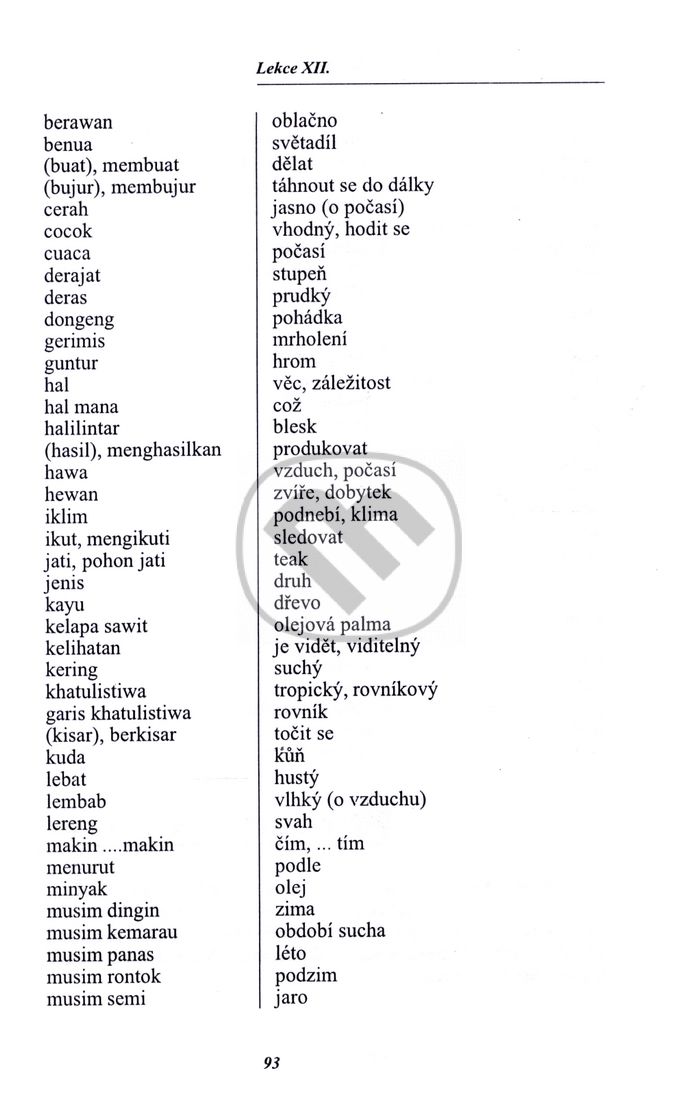 Lekce XII.

| | |
|---|---|
| berawan | oblačno |
| benua | světadíl |
| (buat), membuat | dělat |
| (bujur), membujur | táhnout se do dálky |
| cerah | jasno (o počasí) |
| cocok | vhodný, hodit se |
| cuaca | počasí |
| derajat | stupeň |
| deras | prudký |
| dongeng | pohádka |
| gerimis | mrholení |
| guntur | hrom |
| hal | věc, záležitost |
| hal mana | což |
| halilintar | blesk |
| (hasil), menghasilkan | produkovat |
| hawa | vzduch, počasí |
| hewan | zvíře, dobytek |
| iklim | podnebí, klima |
| ikut, mengikuti | sledovat |
| jati, pohon jati | teak |
| jenis | druh |
| kayu | dřevo |
| kelapa sawit | olejová palma |
| kelihatan | je vidět, viditelný |
| kering | suchý |
| khatulistiwa | tropický, rovníkový |
| garis khatulistiwa | rovník |
| (kisar), berkisar | točit se |
| kuda | kůň |
| lebat | hustý |
| lembab | vlhký (o vzduchu) |
| lereng | svah |
| makin ....makin | čím, ... tím |
| menurut | podle |
| minyak | olej |
| musim dingin | zima |
| musim kemarau | období sucha |
| musim panas | léto |
| musim rontok | podzim |
| musim semi | jaro |

93